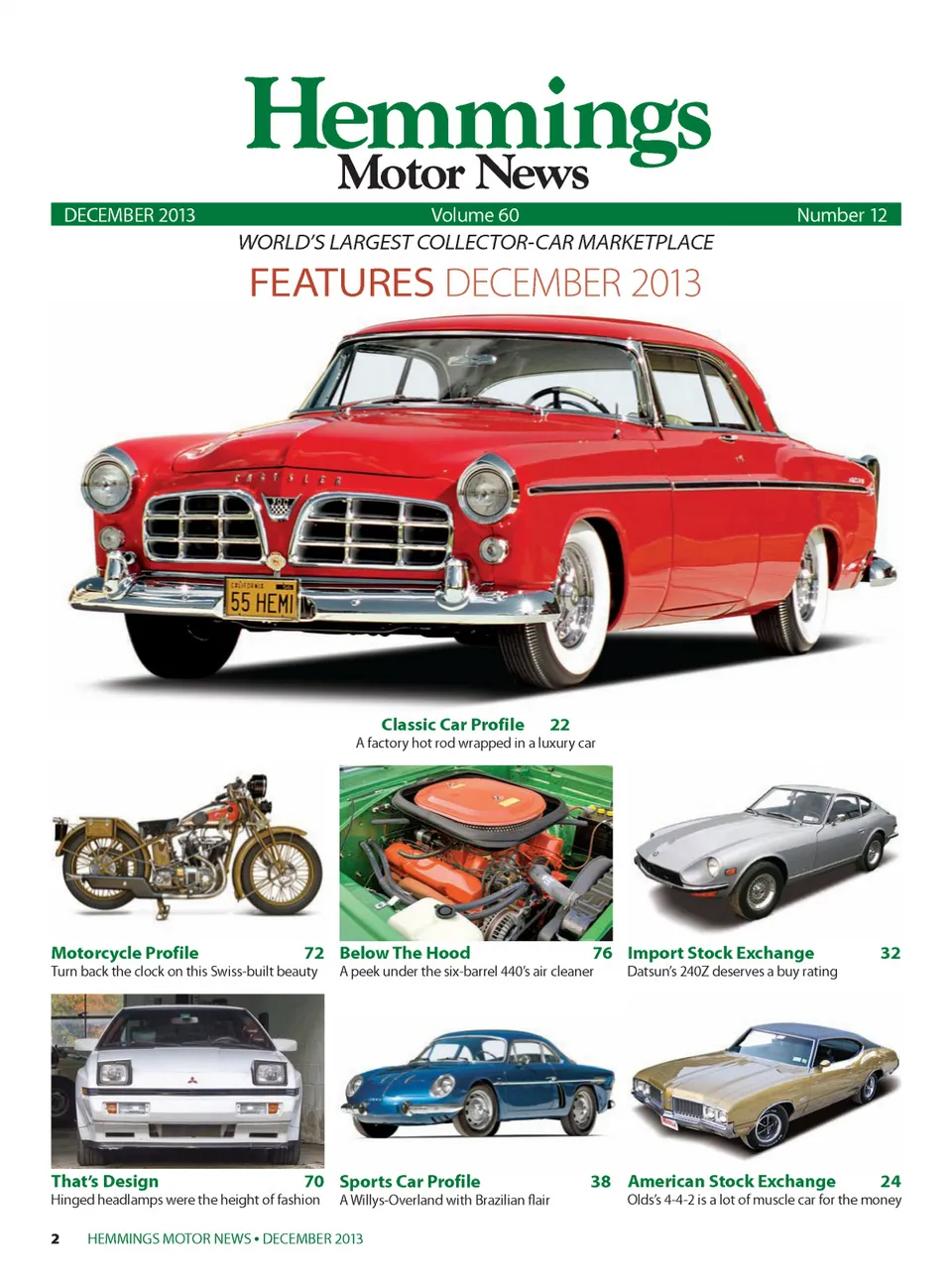 Hemmings Motor News

DECEMBER 2013 Volume 60 Number 12

WORLD'S LARGEST COLLECTOR-CAR MARKETPLACE

FEATURES DECEMBER 2013

CHRYSLER

CALIFORNIA
55 HEMI

Classic Car Profile 22
A factory hot rod wrapped in a luxury car

Motorcycle Profile 72
Turn back the clock on this Swiss-built beauty

Below The Hood 76
A peek under the six-barrel 440's air cleaner

Import Stock Exchange 32
Datsun's 240Z deserves a buy rating

That's Design 70
Hinged headlamps were the height of fashion

Sports Car Profile 38
A Willys-Overland with Brazilian flair

American Stock Exchange 24
Olds's 4-4-2 is a lot of muscle car for the money

2 HEMMINGS MOTOR NEWS • DECEMBER 2013